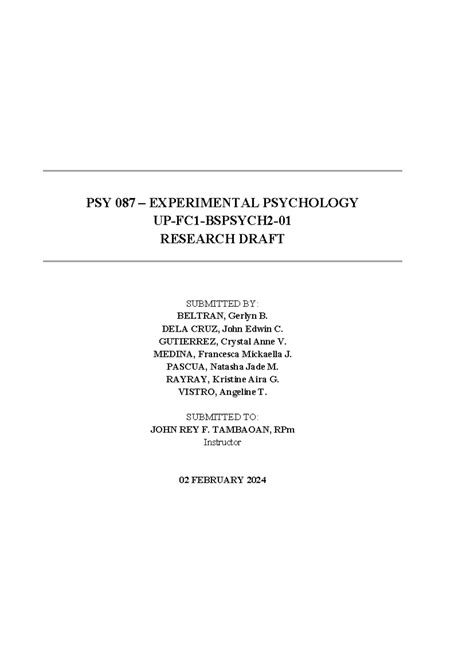 PSY 087 – EXPERIMENTAL PSYCHOLOGY
UP-FC1-BSPSYCH2-01
RESEARCH DRAFT

SUBMITTED BY:
BELTRAN, Gerlyn B.
DELA CRUZ, John Edwin C.
GUTIERREZ, Crystal Anne V.
MEDINA, Francesca Mickaella J.
PASCUA, Natasha Jade M.
RAYRAY, Kristine Aira G.
VISTRO, Angeline T.

SUBMITTED TO:
JOHN REY F. TAMBAOAN, RPm
Instructor

02 FEBRUARY 2024